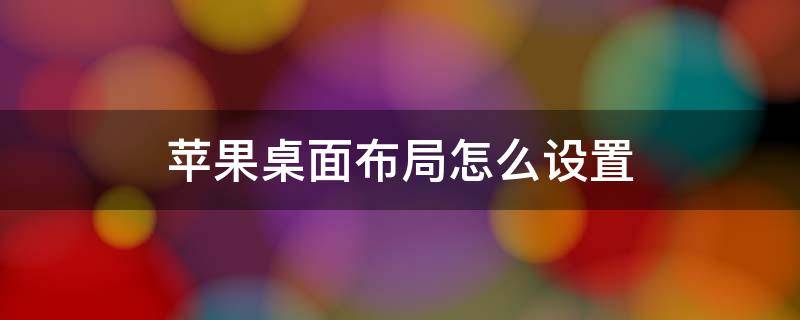 苹果桌面布局怎么设置